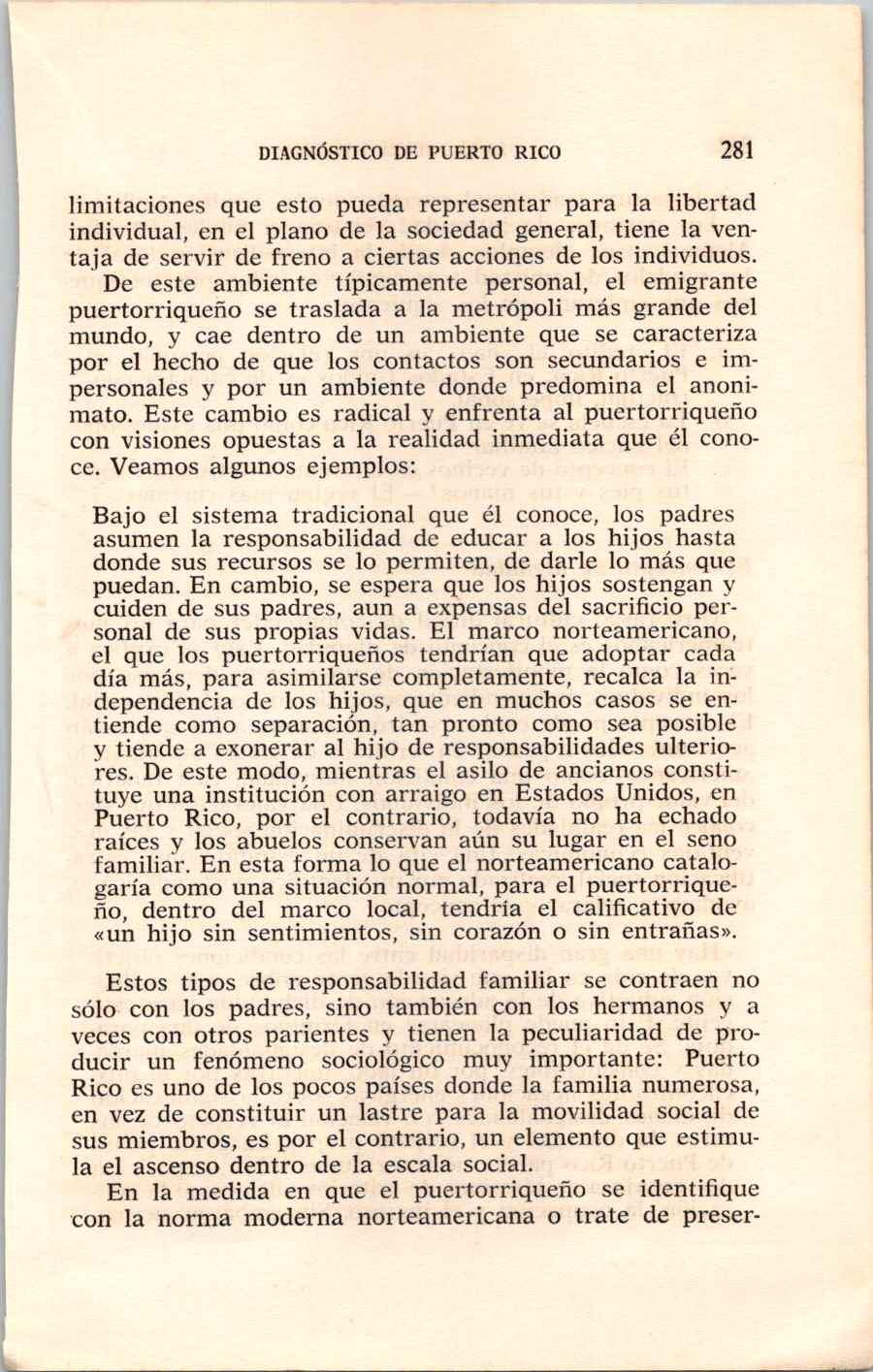 DIAGNÓSTICO DE PUERTO RICO 281

limitaciones que esto pueda representar para la libertad individual, en el plano de la sociedad general, tiene la ventaja de servir de freno a ciertas acciones de los individuos.

De este ambiente típicamente personal, el emigrante puertorriqueño se traslada a la metrópoli más grande del mundo, y cae dentro de un ambiente que se caracteriza por el hecho de que los contactos son secundarios e impersonales y por un ambiente donde predomina el anonimato. Este cambio es radical y enfrenta al puertorriqueño con visiones opuestas a la realidad inmediata que él conoce. Veamos algunos ejemplos:

Bajo el sistema tradicional que él conoce, los padres asumen la responsabilidad de educar a los hijos hasta donde sus recursos se lo permiten, de darle lo más que puedan. En cambio, se espera que los hijos sostengan y cuiden de sus padres, aun a expensas del sacrificio personal de sus propias vidas. El marco norteamericano, el que los puertorriqueños tendrían que adoptar cada día más, para asimilarse completamente, recalca la independencia de los hijos, que en muchos casos se entiende como separación, tan pronto como sea posible y tiende a exonerar al hijo de responsabilidades ulteriores. De este modo, mientras el asilo de ancianos constituye una institución con arraigo en Estados Unidos, en Puerto Rico, por el contrario, todavía no ha echado raíces y los abuelos conservan aún su lugar en el seno familiar. En esta forma lo que el norteamericano catalogaría como una situación normal, para el puertorriqueño, dentro del marco local, tendría el calificativo de «un hijo sin sentimientos, sin corazón o sin entrañas».

Estos tipos de responsabilidad familiar se contraen no sólo con los padres, sino también con los hermanos y a veces con otros parientes y tienen la peculiaridad de producir un fenómeno sociológico muy importante: Puerto Rico es uno de los pocos países donde la familia numerosa, en vez de constituir un lastre para la movilidad social de sus miembros, es por el contrario, un elemento que estimula el ascenso dentro de la escala social.

En la medida en que el puertorriqueño se identifique con la norma moderna norteamericana o trate de preser-